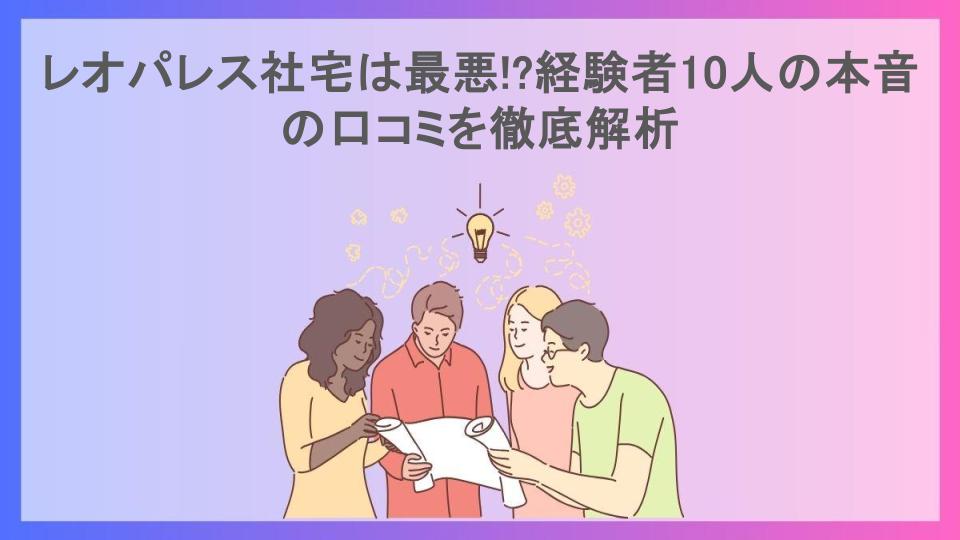 レオパレス社宅は最悪!?経験者10人の本音の口コミを徹底解析